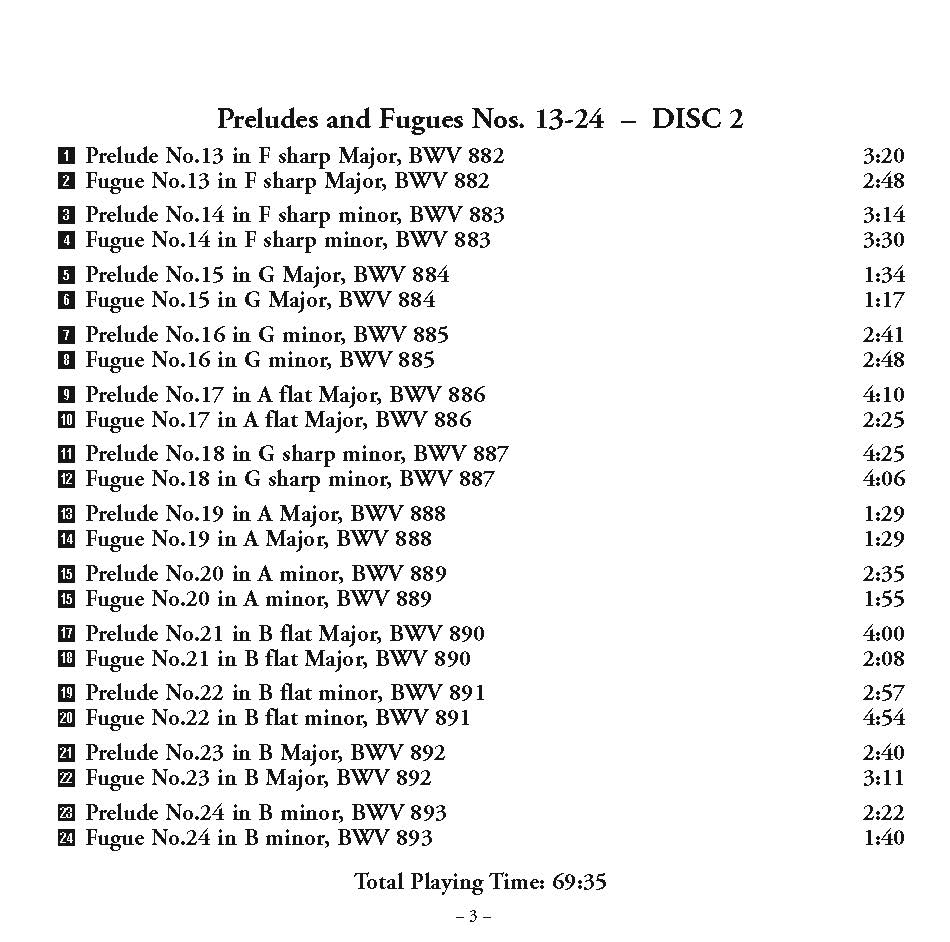 Preludes and Fugues Nos. 13-24 – DISC 2

1 Prelude No.13 in F sharp Major, BWV 882 3:20
2 Fugue No.13 in F sharp Major, BWV 882 2:48

3 Prelude No.14 in F sharp minor, BWV 883 3:14
4 Fugue No.14 in F sharp minor, BWV 883 3:30

5 Prelude No.15 in G Major, BWV 884 1:34
6 Fugue No.15 in G Major, BWV 884 1:17

7 Prelude No.16 in G minor, BWV 885 2:41
8 Fugue No.16 in G minor, BWV 885 2:48

9 Prelude No.17 in A flat Major, BWV 886 4:10
10 Fugue No.17 in A flat Major, BWV 886 2:25

11 Prelude No.18 in G sharp minor, BWV 887 4:25
12 Fugue No.18 in G sharp minor, BWV 887 4:06

13 Prelude No.19 in A Major, BWV 888 1:29
14 Fugue No.19 in A Major, BWV 888 1:29

15 Prelude No.20 in A minor, BWV 889 2:35
15 Fugue No.20 in A minor, BWV 889 1:55

17 Prelude No.21 in B flat Major, BWV 890 4:00
18 Fugue No.21 in B flat Major, BWV 890 2:08

19 Prelude No.22 in B flat minor, BWV 891 2:57
20 Fugue No.22 in B flat minor, BWV 891 4:54

21 Prelude No.23 in B Major, BWV 892 2:40
22 Fugue No.23 in B Major, BWV 892 3:11

23 Prelude No.24 in B minor, BWV 893 2:22
24 Fugue No.24 in B minor, BWV 893 1:40

Total Playing Time: 69:35

– 3 –